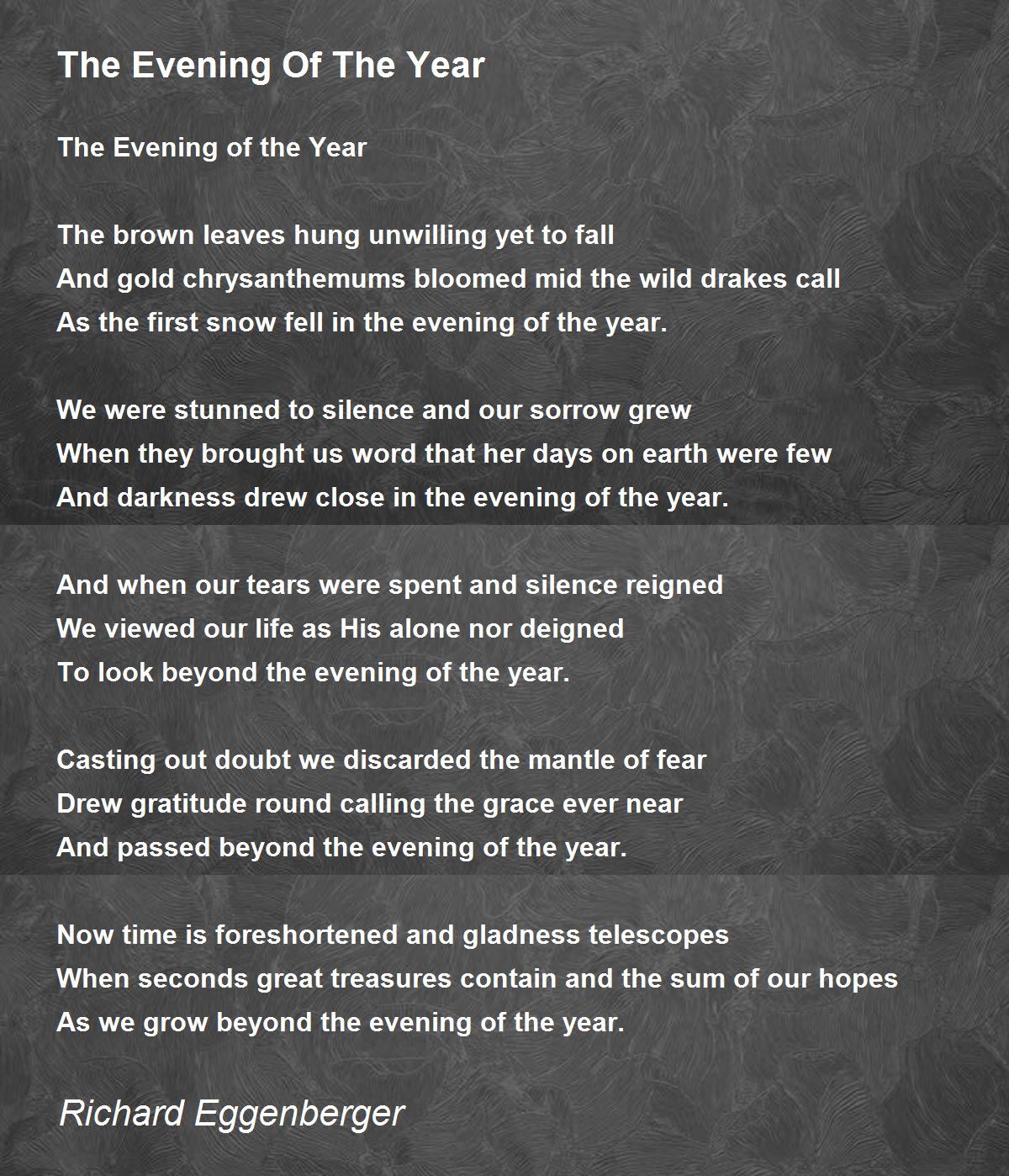 The Evening Of The Year

The Evening of the Year

The brown leaves hung unwilling yet to fall
And gold chrysanthemums bloomed mid the wild drakes call
As the first snow fell in the evening of the year.

We were stunned to silence and our sorrow grew
When they brought us word that her days on earth were few
And darkness drew close in the evening of the year.

And when our tears were spent and silence reigned
We viewed our life as His alone nor deigned
To look beyond the evening of the year.

Casting out doubt we discarded the mantle of fear
Drew gratitude round calling the grace ever near
And passed beyond the evening of the year.

Now time is foreshortened and gladness telescopes
When seconds great treasures contain and the sum of our hopes
As we grow beyond the evening of the year.

Richard Eggenberger